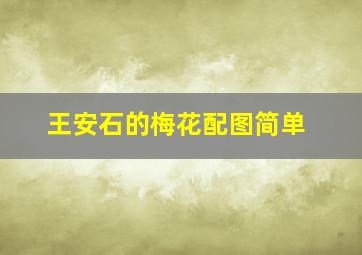 王安石的梅花配图简单